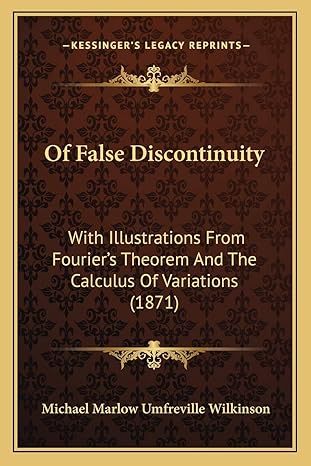 —KESSINGER'S LEGACY REPRINTS—

Of False Discontinuity

With Illustrations From Fourier's Theorem And The Calculus Of Variations (1871)

Michael Marlow Umfreville Wilkinson